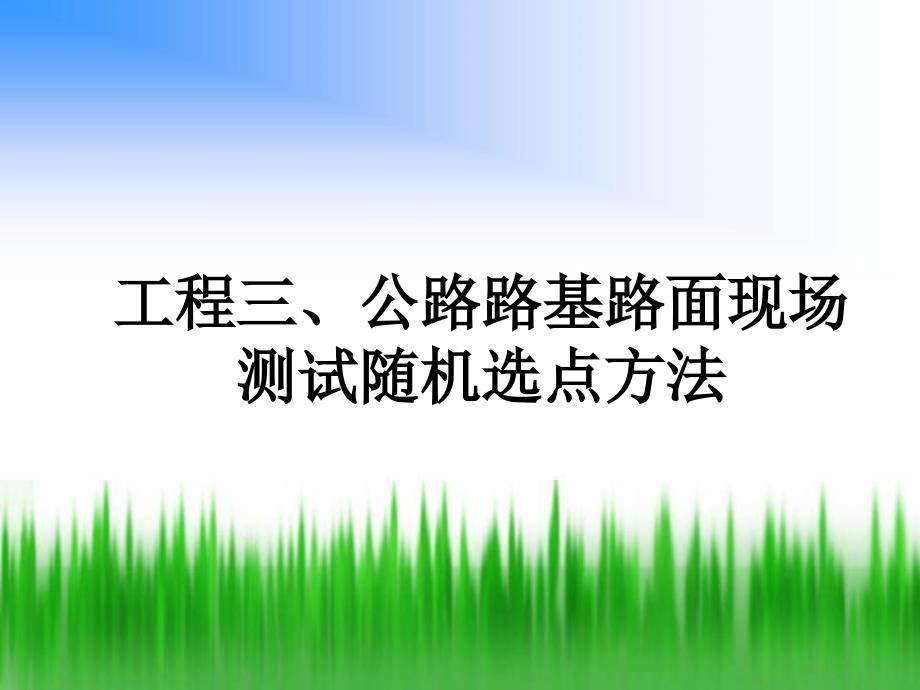 工程三、公路路基路面现场测试随机选点方法